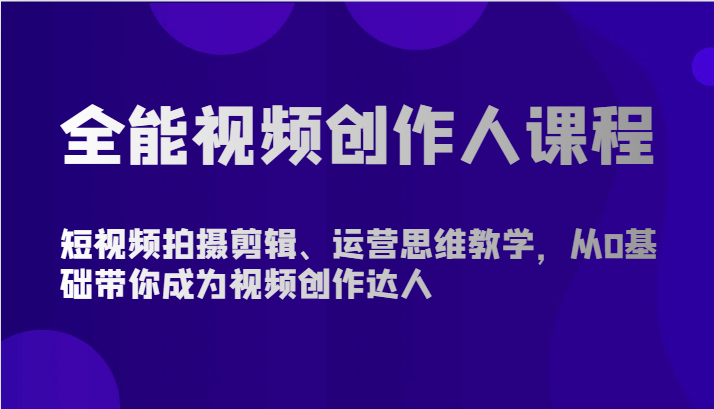 全能视频创作人课程

短视频拍摄剪辑、运营思维教学，从0基础带你成为视频创作达人